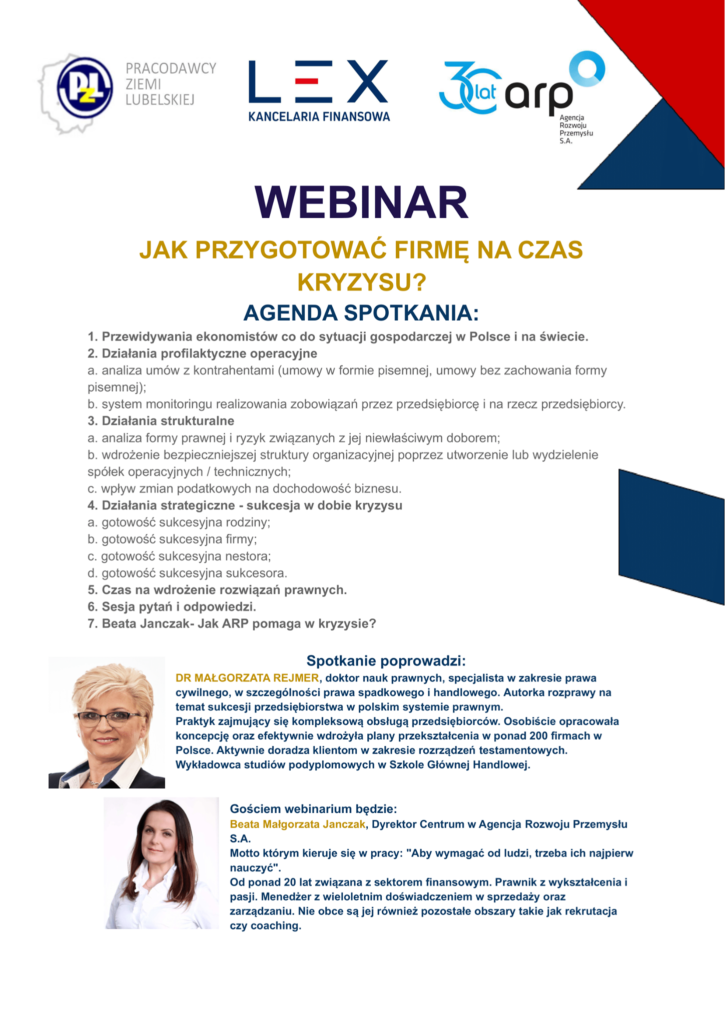 PZL PRACODAWCY ZIEMI LUBELSKIEJ

LEX KANCELARIA FINANSOWA

30 lat arp Agencja Rozwoju Przemysłu S.A.

WEBINAR

JAK PRZYGOTOWAĆ FIRMĘ NA CZAS KRYZYSU?

AGENDA SPOTKANIA:

1. Przewidywania ekonomistów co do sytuacji gospodarczej w Polsce i na świecie.
2. Działania profilaktyczne operacyjne
a. analiza umów z kontrahentami (umowy w formie pisemnej, umowy bez zachowania formy pisemnej);
b. system monitoringu realizowania zobowiązań przez przedsiębiorcę i na rzecz przedsiębiorcy.
3. Działania strukturalne
a. analiza formy prawnej i ryzyk związanych z jej niewłaściwym doborem;
b. wdrożenie bezpieczniejszej struktury organizacyjnej poprzez utworzenie lub wydzielenie spółek operacyjnych / technicznych;
c. wpływ zmian podatkowych na dochodowość biznesu.
4. Działania strategiczne - sukcesja w dobie kryzysu
a. gotowość sukcesyjna rodziny;
b. gotowość sukcesyjna firmy;
c. gotowość sukcesyjna nestora;
d. gotowość sukcesyjna sukcesora.
5. Czas na wdrożenie rozwiązań prawnych.
6. Sesja pytań i odpowiedzi.
7. Beata Janczak- Jak ARP pomaga w kryzysie?

Spotkanie poprowadzi:
DR MAŁGORZATA REJMER, doktor nauk prawnych, specjalista w zakresie prawa cywilnego, w szczególności prawa spadkowego i handlowego. Autorka rozprawy na temat sukcesji przedsiębiorstwa w polskim systemie prawnym.
Praktyk zajmujący się kompleksową obsługą przedsiębiorców. Osobiście opracowała koncepcję oraz efektywnie wdrożyła plany przekształcenia w ponad 200 firmach w Polsce. Aktywnie doradza klientom w zakresie rozrządzeń testamentowych. Wykładowca studiów podyplomowych w Szkole Głównej Handlowej.

Gościem webinarium będzie:
Beata Małgorzata Janczak, Dyrektor Centrum w Agencja Rozwoju Przemysłu S.A.
Motto którym kieruje się w pracy: "Aby wymagać od ludzi, trzeba ich najpierw nauczyć".
Od ponad 20 lat związana z sektorem finansowym. Prawnik z wykształcenia i pasji. Menedżer z wieloletnim doświadczeniem w sprzedaży oraz zarządzaniu. Nie obce są jej również pozostałe obszary takie jak rekrutacja czy coaching.